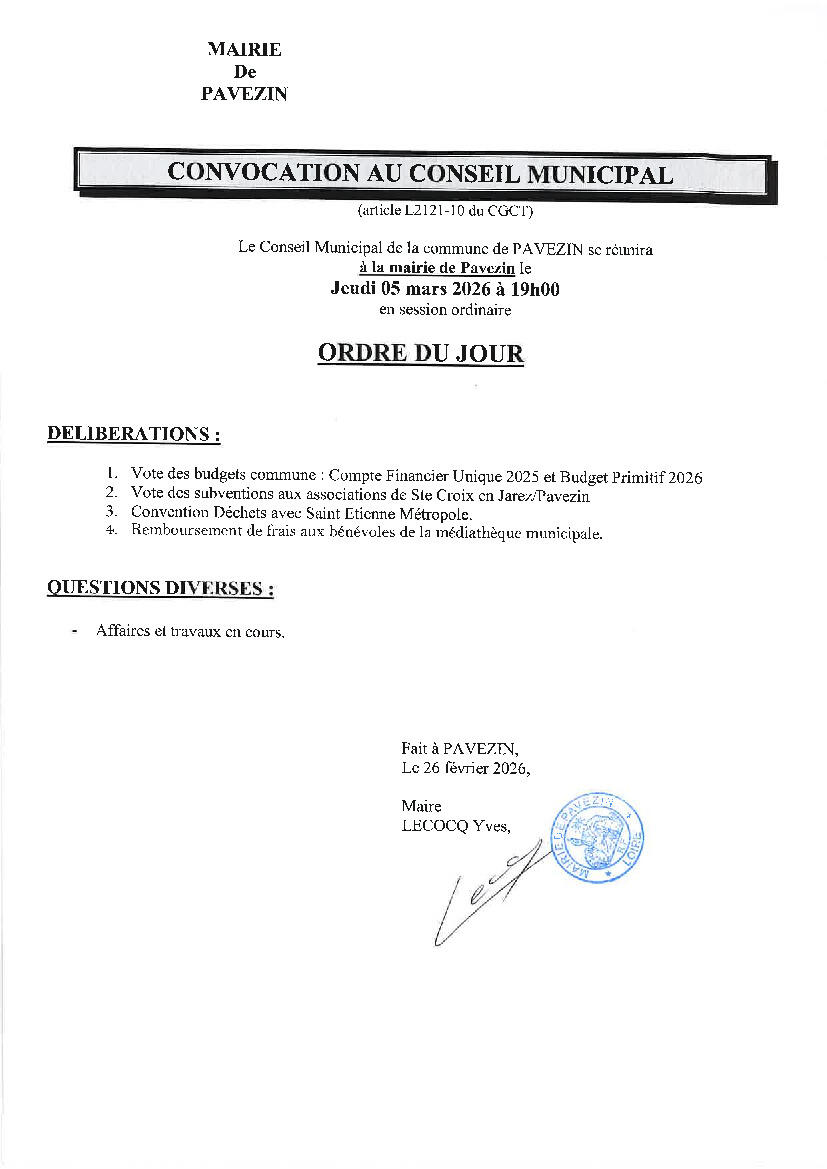 MAIRIE
De
PAVEZIN

CONVOCATION AU CONSEIL MUNICIPAL

(article L2121-10 du CGCT)

Le Conseil Municipal de la commune de PAVEZIN se réunira
à la mairie de Pavezin le
Jeudi 05 mars 2026 à 19h00
en session ordinaire

ORDRE DU JOUR

DELIBERATIONS :

1. Vote des budgets commune : Compte Financier Unique 2025 et Budget Primitif 2026
2. Vote des subventions aux associations de Ste Croix en Jarez/Pavezin
3. Convention Déchets avec Saint Etienne Métropole.
4. Remboursement de frais aux bénévoles de la médiathèque municipale.

QUESTIONS DIVERSES :

- Affaires et travaux en cours.

Fait à PAVEZIN,
Le 26 février 2026,

Maire
LECOCQ Yves,

MAIRIE DE PAVEZIN LOIRE